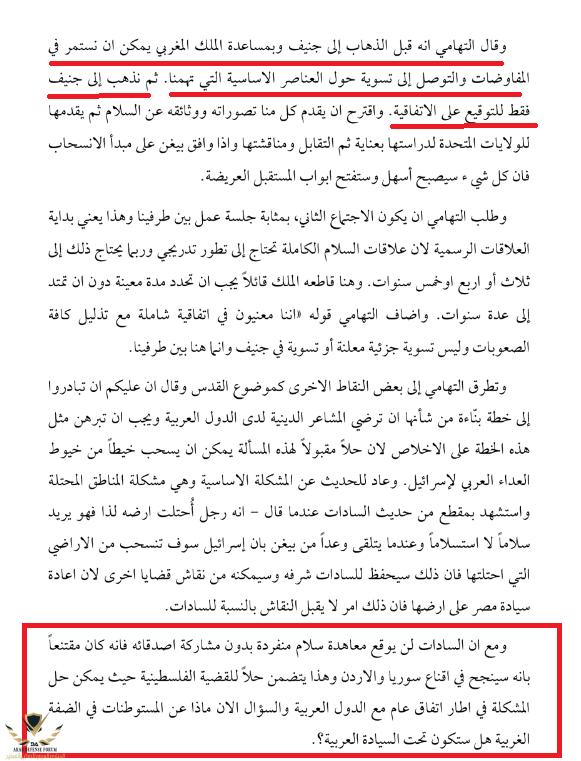 وقال التهامي انه قبل الذهاب إلى جنيف وبمساعدة الملك المغربي يمكن ان نستمر في المفاوضات والتوصل إلى تسوية حول العناصر الاساسية التي تهمنا. ثم نذهب إلى جنيف فقط للتوقيع على الاتفاقية. واقترح ان يقدم كل منا تصوراته ووثائقه عن السلام ثم يقدمها للولايات المتحدة لدراستها بعناية ثم التقابل ومناقشتها واذا وافق بيغن على مبدأ الانسحاب فان كل شيء سيصبح أسهل وستفتح ابواب المستقبل العريضة.

وطلب التهامي ان يكون الاجتماع الثاني، بمثابة جلسة عمل بين طرفينا وهذا يعني بداية العلاقات الرسمية لان علاقات السلام الكاملة تحتاج إلى تطور تدريجي وربما يحتاج ذلك إلى ثلاث أو اربع اوخمس سنوات. وهنا قاطعه الملك قائلاً يجب ان تحدد مدة معينة دون ان تمتد إلى عدة سنوات. واضاف التهامي قوله «اننا معنيون في اتفاقية شاملة مع تذليل كافة الصعوبات وليس تسوية جزئية معلنة أو تسوية في جنيف وانما هنا بين طرفينا.

وتطرق التهامي إلى بعض النقاط الاخرى كموضوع القدس وقال ان عليكم ان تبادروا إلى خطة بنّاءة من شأنها ان ترضي المشاعر الدينية لدى الدول العربية ويجب ان تبرهن مثل هذه الخطة على الاخلاص لان حلاً مقبولاً لهذه المسألة يمكن ان يسحب خيطاً من خيوط العداء العربي لإسرائيل. وعاد للحديث عن المشكلة الاساسية وهي مشكلة المناطق المحتلة واستشهد بمقطع من حديث السادات عندما قال - انه رجل أُحتلت ارضه لذا فهو يريد سلاماً لا استسلاماً وعندما يتلقى وعداً من بيغن بان إسرائيل سوف تنسحب من الاراضي التي احتلتها فان ذلك سيحفظ للسادات شرفه وسيمكنه من نقاش قضايا اخرى لان اعادة سيادة مصر على ارضها فان ذلك امر لا يقبل النقاش بالنسبة للسادات.

ومع ان السادات لن يوقع معاهدة سلام منفردة بدون مشاركة اصدقائه فانه كان مقتنعاً بانه سينجح في اقناع سوريا والاردن وهذا يتضمن حلاً للقضية الفلسطينية حيث يمكن حل المشكلة في اطار اتفاق عام مع الدول العربية والسؤال الان ماذا عن المستوطنات في الضفة الغربية هل ستكون تحت السيادة العربية؟.

ARAB DEFENSE FORUM